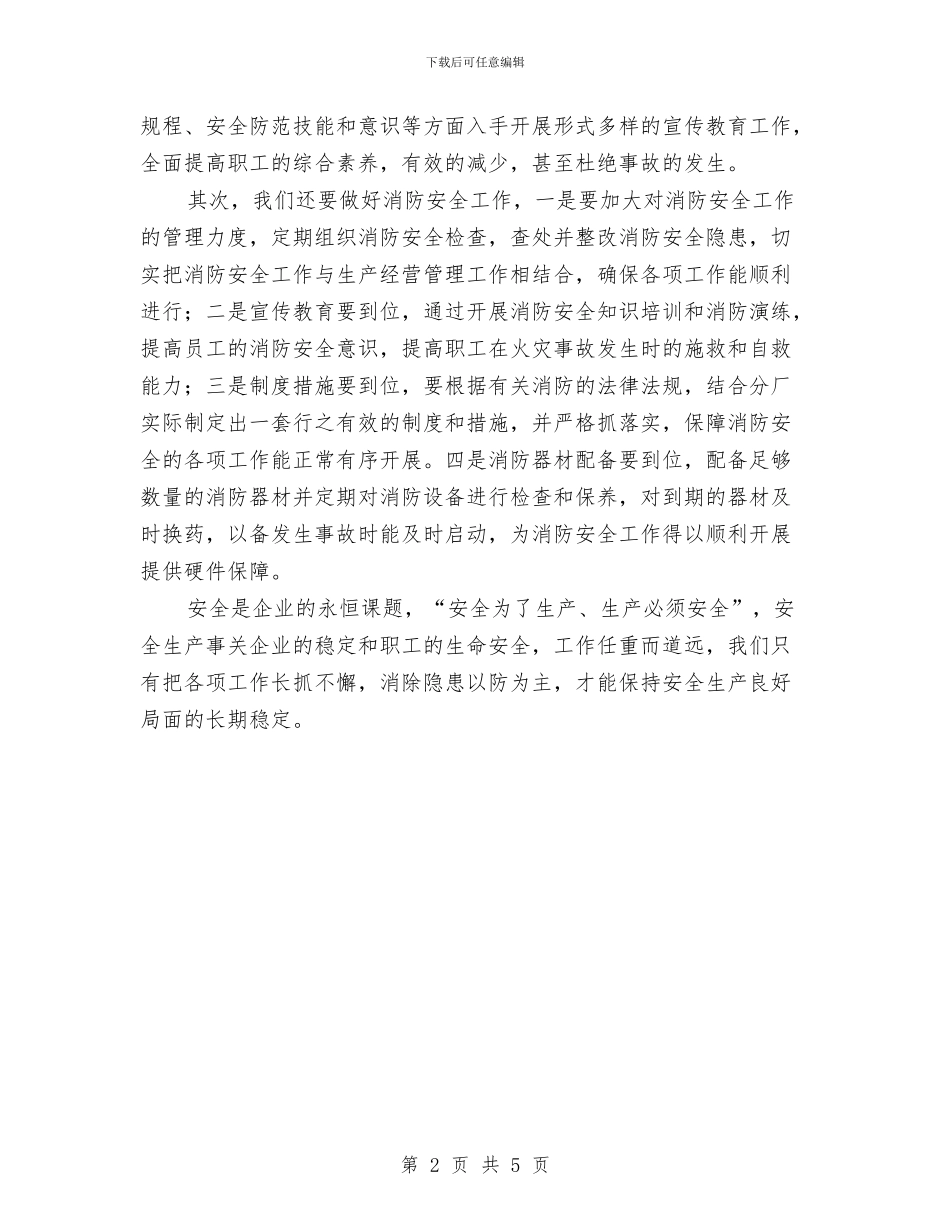 下载后可任意编辑

规程、安全防范技能和意识等方面入手开展形式多样的宣传教育工作，全面提高职工的综合素养，有效的减少，甚至杜绝事故的发生。

其次，我们还要做好消防安全工作，一是要加大对消防安全工作的管理力度，定期组织消防安全检查，查处并整改消防安全隐患，切实把消防安全工作与生产经营管理工作相结合，确保各项工作能顺利进行；二是宣传教育要到位，通过开展消防安全知识培训和消防演练，提高员工的消防安全意识，提高职工在火灾事故发生时的施救和自救能力；三是制度措施要到位，要根据有关消防的法律法规，结合分厂实际制定出一套行之有效的制度和措施，并严格抓落实，保障消防安全的各项工作能正常有序开展。四是消防器材配备要到位，配备足够数量的消防器材并定期对消防设备进行检查和保养，对到期的器材及时换药，以备发生事故时能及时启动，为消防安全工作得以顺利开展提供硬件保障。

安全是企业的永恒课题，“安全为了生产、生产必须安全”，安全生产事关企业的稳定和职工的生命安全，工作任重而道远，我们只有把各项工作长抓不懈，消除隐患以防为主，才能保持安全生产良好局面的长期稳定。

第 2 页 共 5 页